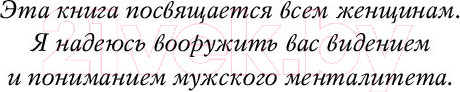 Эта книга посвящается всем женщинам. Я надеюсь вооружить вас видением и пониманием мужского менталитета.

21vek.by